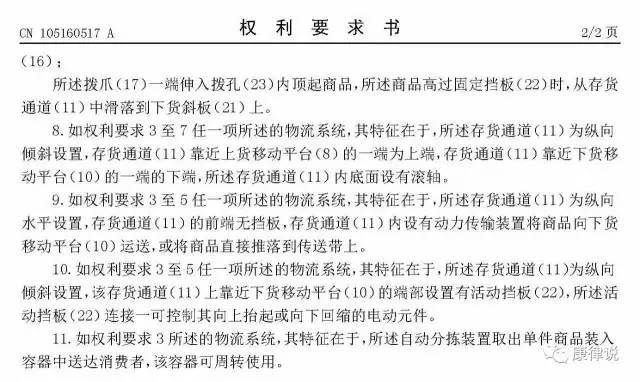 CN 105160517 A　　　　权 利 要 求 书　　　　2/2 页

(16)；

所述拨爪(17)一端伸入拨孔(23)内顶起商品，所述商品高过固定挡板(22)时，从存货通道(11)中滑落到下货斜板(21)上。

8. 如权利要求 3 至 7 任一项所述的物流系统，其特征在于，所述存货通道(11)为纵向倾斜设置，存货通道(11)靠近上货移动平台(8)的一端为上端，存货通道(11)靠近下货移动平台(10)的一端的下端，所述存货通道(11)内底面设有滚轴。

9. 如权利要求 3 至 5 任一项所述的物流系统，其特征在于，所述存货通道(11)为纵向水平设置，存货通道(11)的前端无挡板，存货通道(11)内设有动力传输装置将商品向下货移动平台(10)运送，或将商品直接推落到传送带上。

10. 如权利要求 3 至 5 任一项所述的物流系统，其特征在于，所述存货通道(11)为纵向倾斜设置，该存货通道(11)上靠近下货移动平台(10)的端部设置有活动挡板(22)，所述活动挡板(22)连接一可控制其向上抬起或向下回缩的电动元件。

11. 如权利要求 3 所述的物流系统，其特征在于，所述自动分拣装置取出单件商品装入容器中送达消费者，该容器可周转使用。

康律说